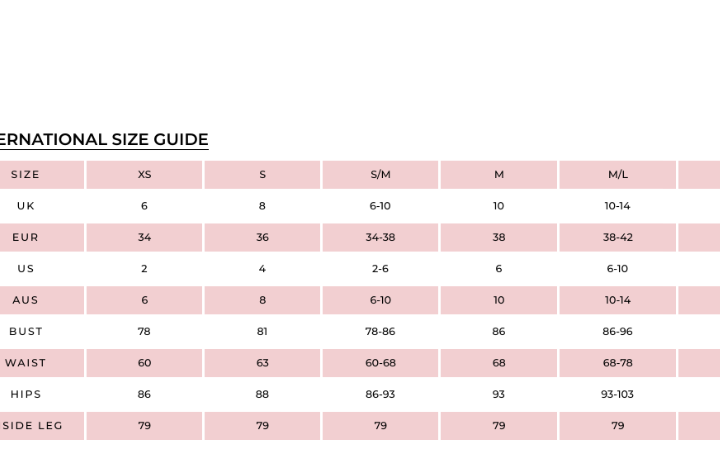 ERNATIONAL SIZE GUIDE

| SIZE | XS | S | S/M | M | M/L |
|---|---|---|---|---|---|
| UK | 6 | 8 | 6-10 | 10 | 10-14 |
| EUR | 34 | 36 | 34-38 | 38 | 38-42 |
| US | 2 | 4 | 2-6 | 6 | 6-10 |
| AUS | 6 | 8 | 6-10 | 10 | 10-14 |
| BUST | 78 | 81 | 78-86 | 86 | 86-96 |
| WAIST | 60 | 63 | 60-68 | 68 | 68-78 |
| HIPS | 86 | 88 | 86-93 | 93 | 93-103 |
| SIDE LEG | 79 | 79 | 79 | 79 | 79 |